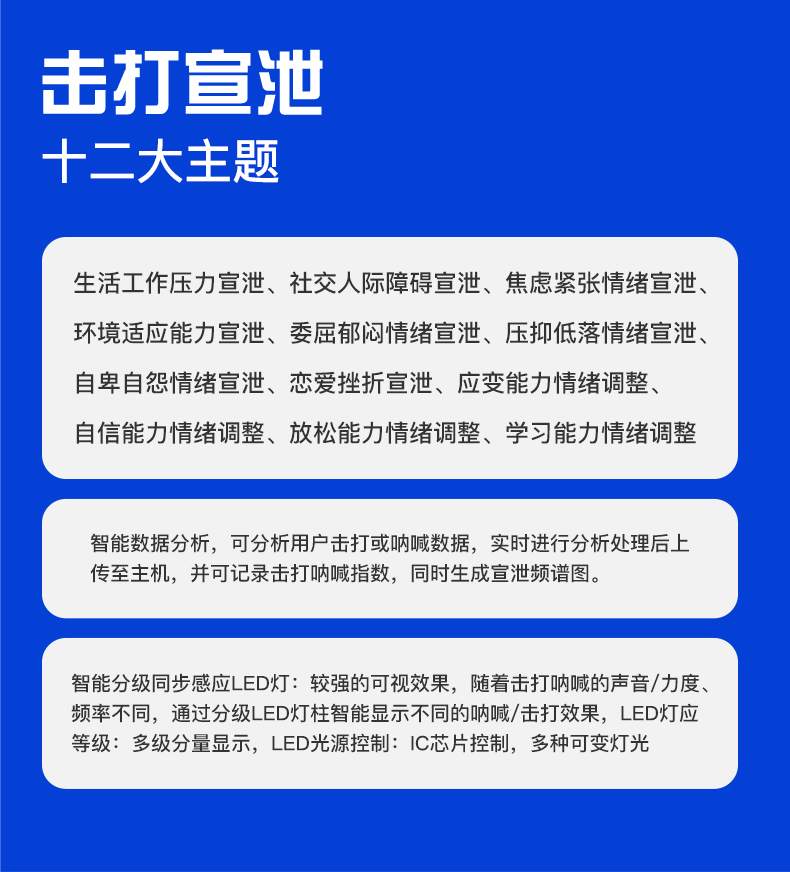 击打宣泄
十二大主题

生活工作压力宣泄、社交人际障碍宣泄、焦虑紧张情绪宣泄、环境适应能力宣泄、委屈郁闷情绪宣泄、压抑低落情绪宣泄、自卑自怨情绪宣泄、恋爱挫折宣泄、应变能力情绪调整、自信能力情绪调整、放松能力情绪调整、学习能力情绪调整

智能数据分析，可分析用户击打或呐喊数据，实时进行分析处理后上传至主机，并可记录击打呐喊指数，同时生成宣泄频谱图。

智能分级同步感应LED灯：较强的可视效果，随着击打呐喊的声音/力度、频率不同，通过分级LED灯柱智能显示不同的呐喊/击打效果，LED灯应等级：多级分量显示，LED光源控制：IC芯片控制，多种可变灯光